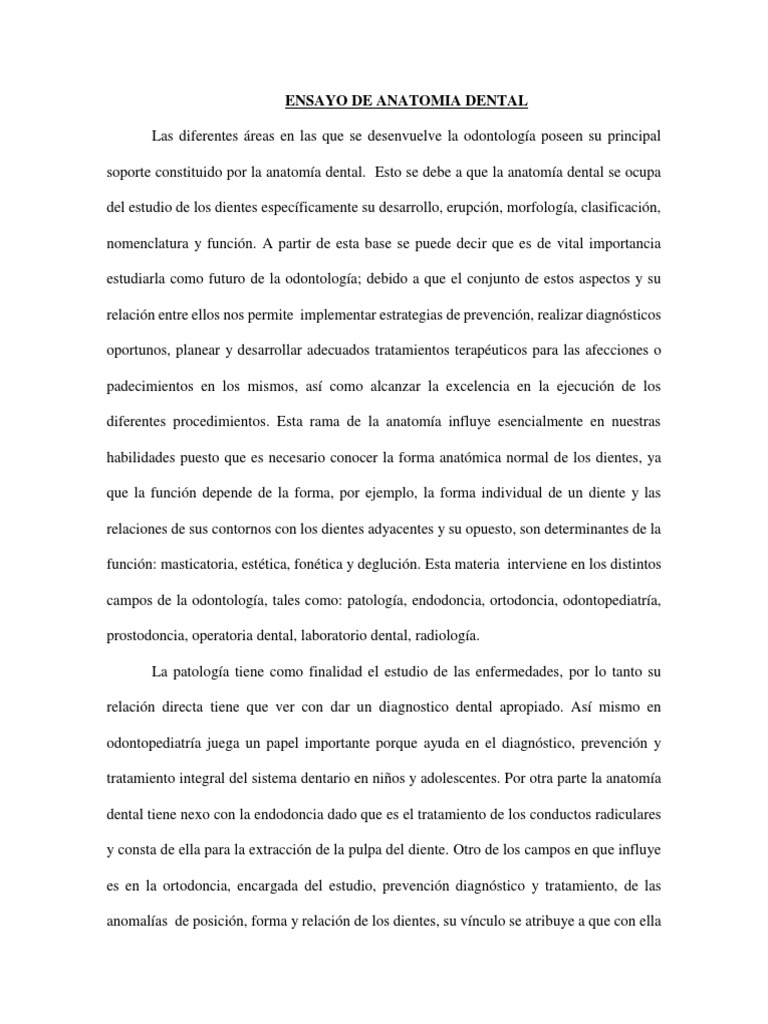 ENSAYO DE ANATOMIA DENTAL

Las diferentes áreas en las que se desenvuelve la odontología poseen su principal soporte constituido por la anatomía dental. Esto se debe a que la anatomía dental se ocupa del estudio de los dientes específicamente su desarrollo, erupción, morfología, clasificación, nomenclatura y función. A partir de esta base se puede decir que es de vital importancia estudiarla como futuro de la odontología; debido a que el conjunto de estos aspectos y su relación entre ellos nos permite implementar estrategias de prevención, realizar diagnósticos oportunos, planear y desarrollar adecuados tratamientos terapéuticos para las afecciones o padecimientos en los mismos, así como alcanzar la excelencia en la ejecución de los diferentes procedimientos. Esta rama de la anatomía influye esencialmente en nuestras habilidades puesto que es necesario conocer la forma anatómica normal de los dientes, ya que la función depende de la forma, por ejemplo, la forma individual de un diente y las relaciones de sus contornos con los dientes adyacentes y su opuesto, son determinantes de la función: masticatoria, estética, fonética y deglución. Esta materia interviene en los distintos campos de la odontología, tales como: patología, endodoncia, ortodoncia, odontopediatría, prostodoncia, operatoria dental, laboratorio dental, radiología.

La patología tiene como finalidad el estudio de las enfermedades, por lo tanto su relación directa tiene que ver con dar un diagnostico dental apropiado. Así mismo en odontopediatría juega un papel importante porque ayuda en el diagnóstico, prevención y tratamiento integral del sistema dentario en niños y adolescentes. Por otra parte la anatomía dental tiene nexo con la endodoncia dado que es el tratamiento de los conductos radiculares y consta de ella para la extracción de la pulpa del diente. Otro de los campos en que influye es en la ortodoncia, encargada del estudio, prevención diagnóstico y tratamiento, de las anomalías de posición, forma y relación de los dientes, su vínculo se atribuye a que con ella